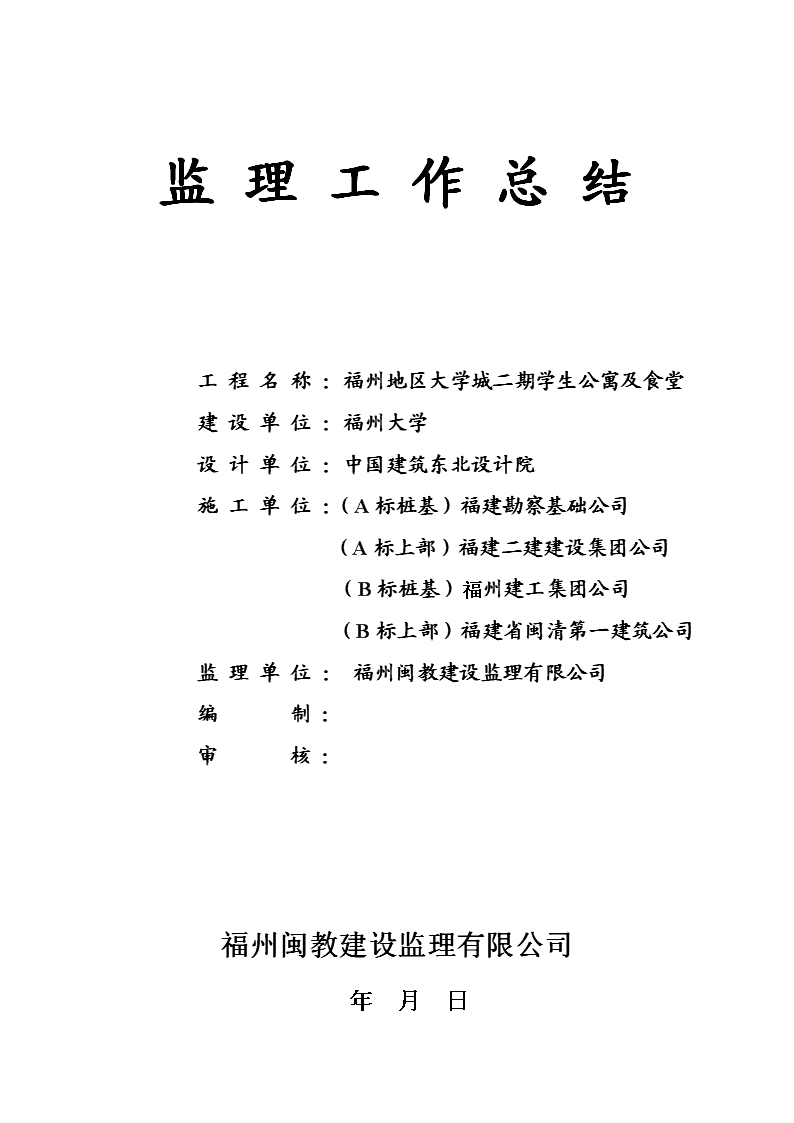 监 理 工 作 总 结

工 程 名 称 ：福州地区大学城二期学生公寓及食堂

建 设 单 位 ：福州大学

设 计 单 位 ：中国建筑东北设计院

施 工 单 位 ：（A 标桩基）福建勘察基础公司

（A 标上部）福建二建建设集团公司

（B 标桩基）福州建工集团公司

（B 标上部）福建省闽清第一建筑公司

监 理 单 位 ： 福州闽教建设监理有限公司

编 制 ：

审 核 ：

福州闽教建设监理有限公司

年 月 日